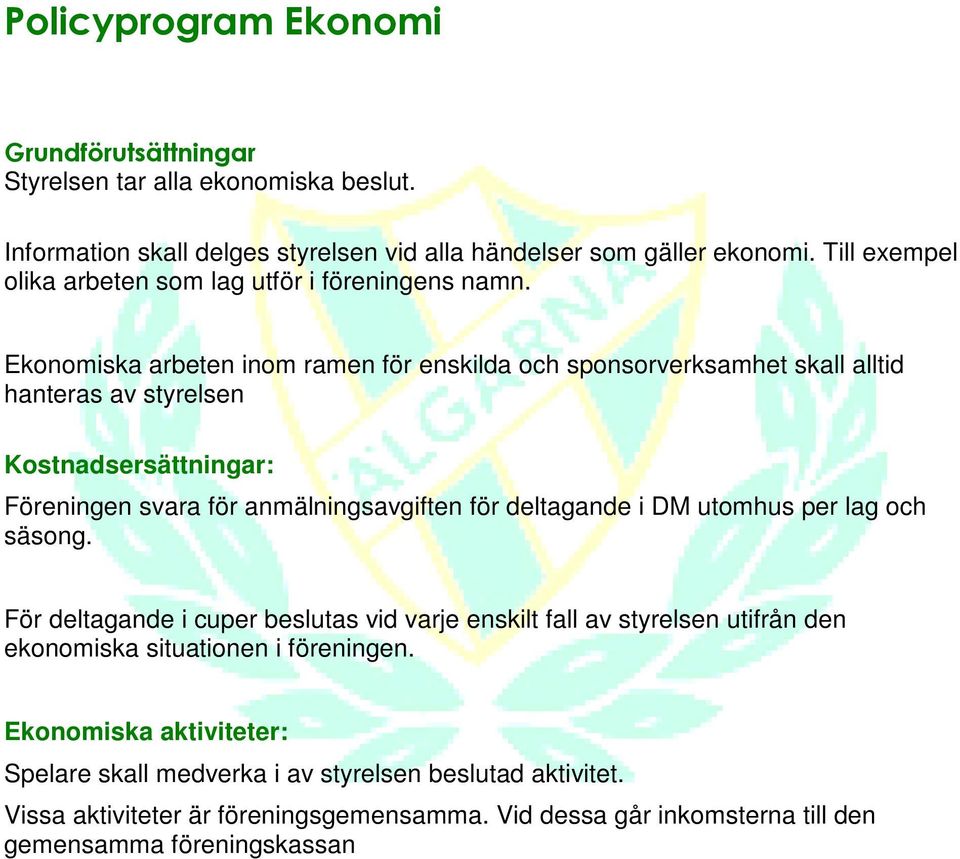 Policyprogram Ekonomi

Grundförutsättningar
Styrelsen tar alla ekonomiska beslut.

Information skall delges styrelsen vid alla händelser som gäller ekonomi. Till exempel olika arbeten som lag utför i föreningens namn.

Ekonomiska arbeten inom ramen för enskilda och sponsorverksamhet skall alltid hanteras av styrelsen

Kostnadsersättningar:
Föreningen svara för anmälningsavgiften för deltagande i DM utomhus per lag och säsong.

För deltagande i cuper beslutas vid varje enskilt fall av styrelsen utifrån den ekonomiska situationen i föreningen.

Ekonomiska aktiviteter:
Spelare skall medverka i av styrelsen beslutad aktivitet.

Vissa aktiviteter är föreningsgemensamma. Vid dessa går inkomsterna till den gemensamma föreningskassan

ÄLGARNA